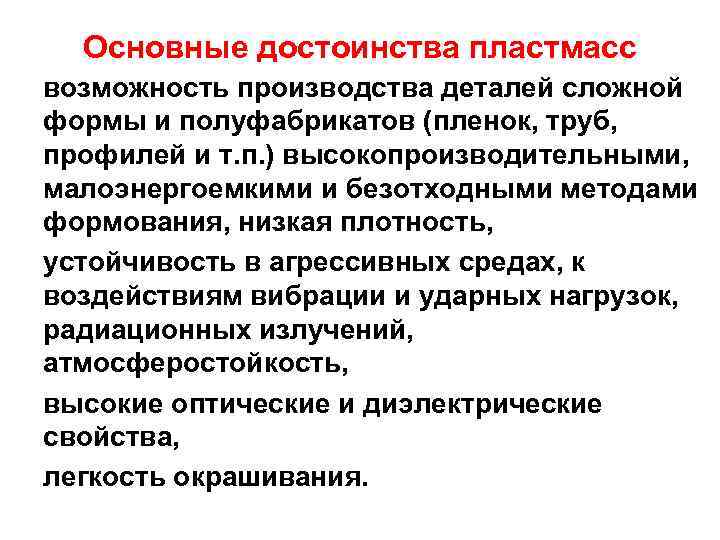 Основные достоинства пластмасс

возможность производства деталей сложной формы и полуфабрикатов (пленок, труб, профилей и т.п.) высокопроизводительными, малоэнергоемкими и безотходными методами формования, низкая плотность,

устойчивость в агрессивных средах, к воздействиям вибрации и ударных нагрузок, радиационных излучений, атмосферостойкость,

высокие оптические и диэлектрические свойства,

легкость окрашивания.